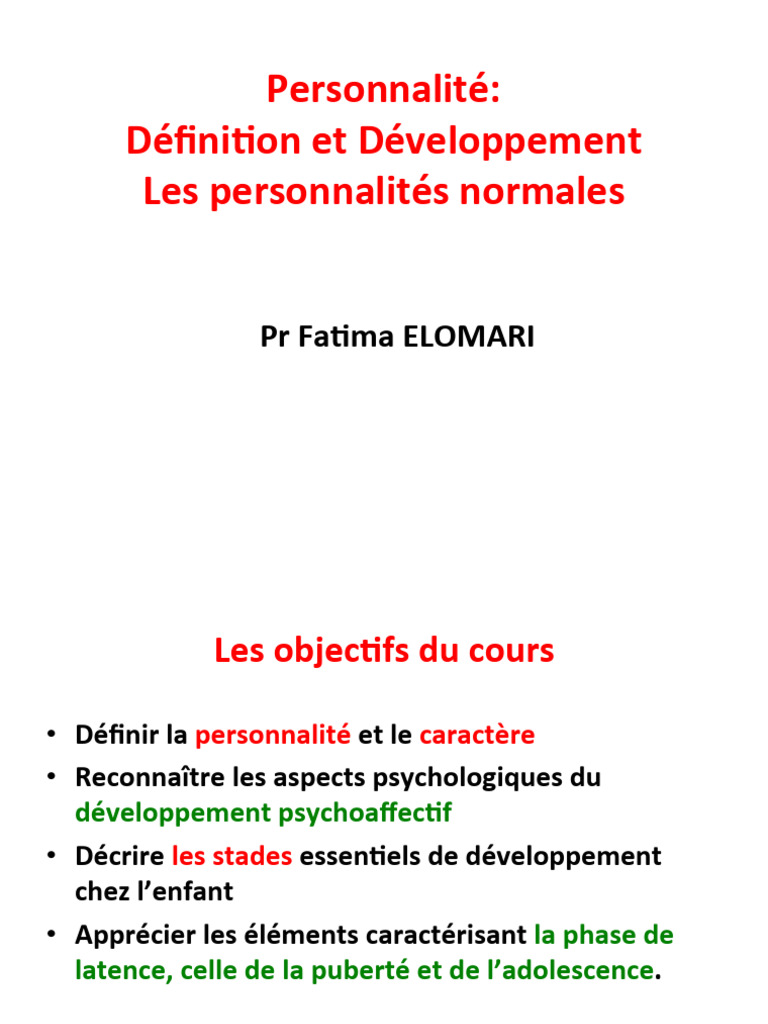 Personnalité:
Définition et Développement
Les personnalités normales

Pr Fatima ELOMARI

Les objectifs du cours

• Définir la personnalité et le caractère
• Reconnaître les aspects psychologiques du développement psychoaffectif
• Décrire les stades essentiels de développement chez l'enfant
• Apprécier les éléments caractérisant la phase de latence, celle de la puberté et de l'adolescence.